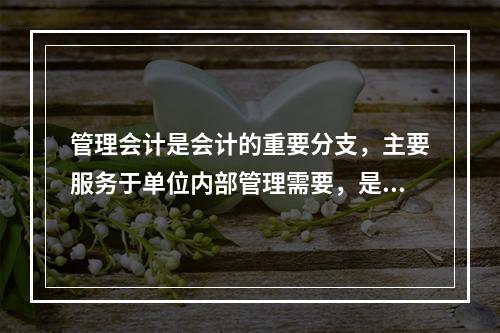 管理会计是会计的重要分支，主要服务于单位内部管理需要，是...